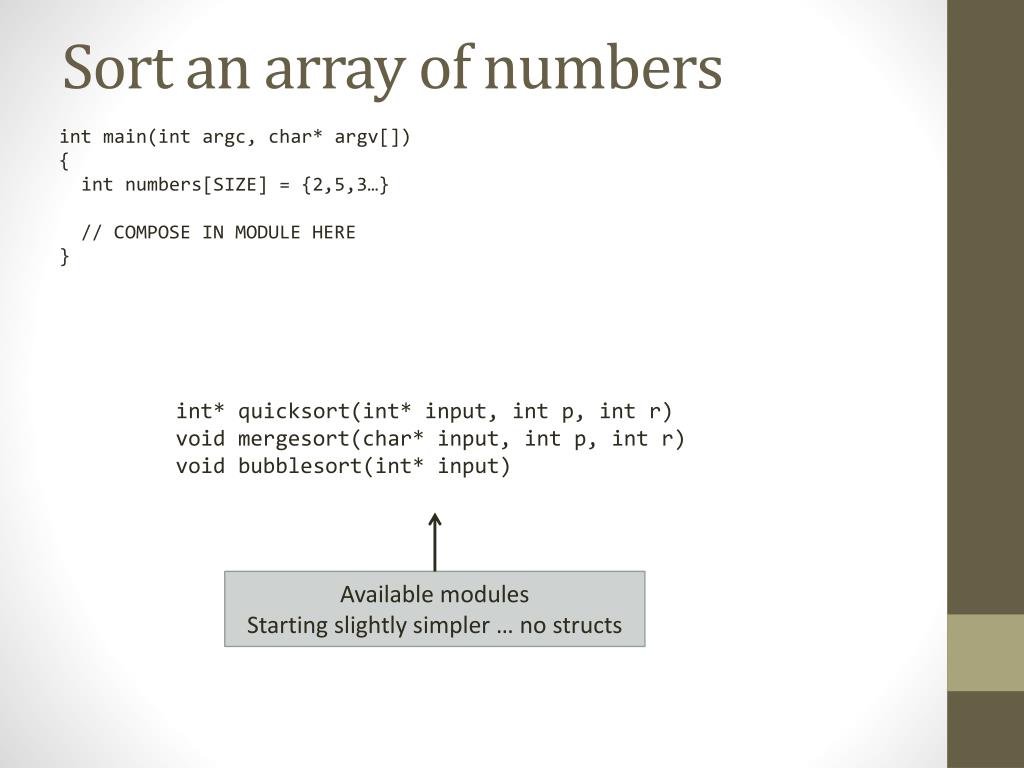 Sort an array of numbers

int main(int argc, char* argv[])
{
  int numbers[SIZE] = {2,5,3…}

  // COMPOSE IN MODULE HERE
}

int* quicksort(int* input, int p, int r)
void mergesort(char* input, int p, int r)
void bubblesort(int* input)

Available modules
Starting slightly simpler … no structs